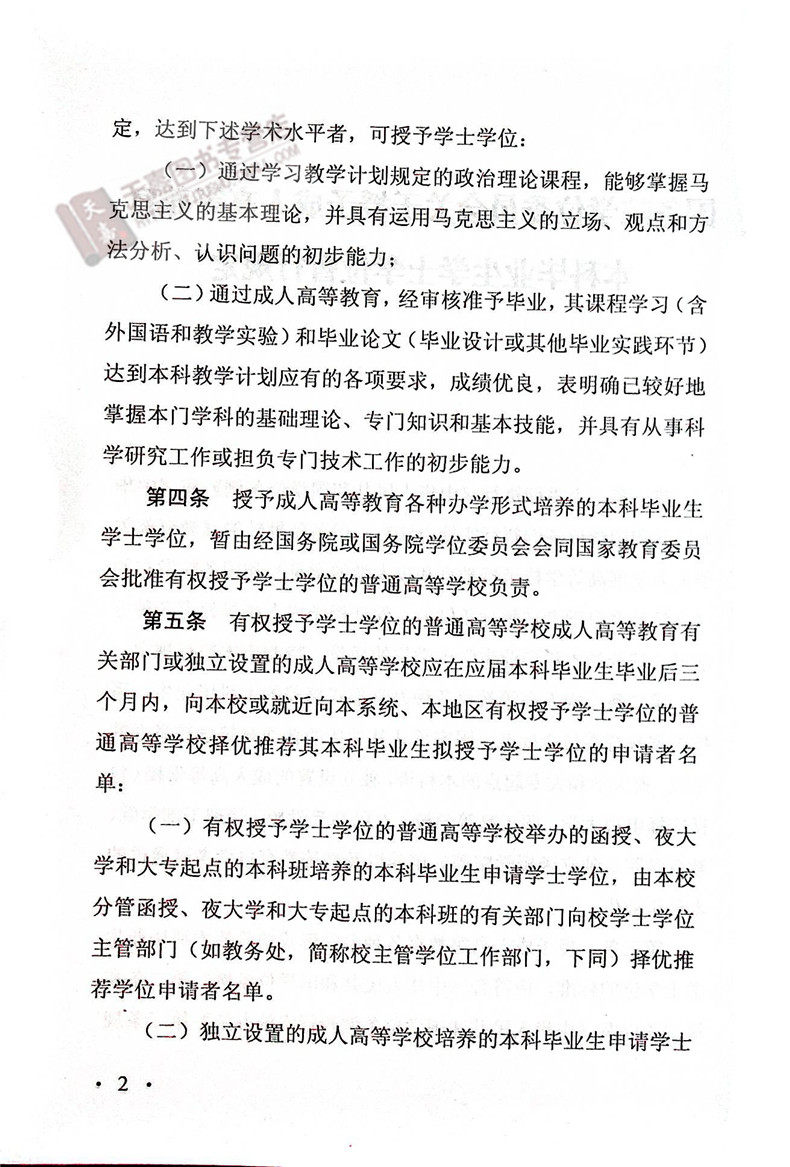 定，达到下述学术水平者，可授予学士学位：

（一）通过学习教学计划规定的政治理论课程，能够掌握马克思主义的基本理论，并具有运用马克思主义的立场、观点和方法分析、认识问题的初步能力；

（二）通过成人高等教育，经审核准予毕业，其课程学习（含外国语和教学实验）和毕业论文（毕业设计或其他毕业实践环节）达到本科教学计划应有的各项要求，成绩优良，表明确已较好地掌握本门学科的基础理论、专门知识和基本技能，并具有从事科学研究工作或担负专门技术工作的初步能力。

第四条　授予成人高等教育各种办学形式培养的本科毕业生学士学位，暂由经国务院或国务院学位委员会会同国家教育委员会批准有权授予学士学位的普通高等学校负责。

第五条　有权授予学士学位的普通高等学校成人高等教育有关部门或独立设置的成人高等学校应在应届本科毕业生毕业后三个月内，向本校或就近向本系统、本地区有权授予学士学位的普通高等学校择优推荐其本科毕业生拟授予学士学位的申请者名单：

（一）有权授予学士学位的普通高等学校举办的函授、夜大学和大专起点的本科班培养的本科毕业生申请学士学位，由本校分管函授、夜大学和大专起点的本科班的有关部门向校学士学位主管部门（如教务处，简称校主管学位工作部门，下同）择优推荐学位申请者名单。

（二）独立设置的成人高等学校培养的本科毕业生申请学士

· 2 ·